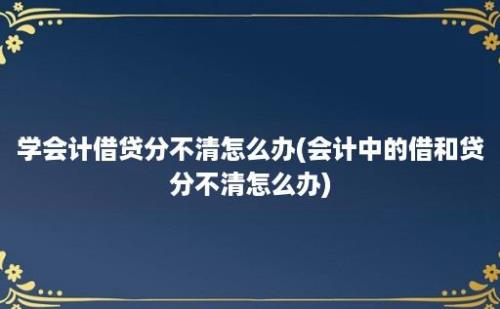 学会计借贷分不清怎么办(会计中的借和贷分不清怎么办)